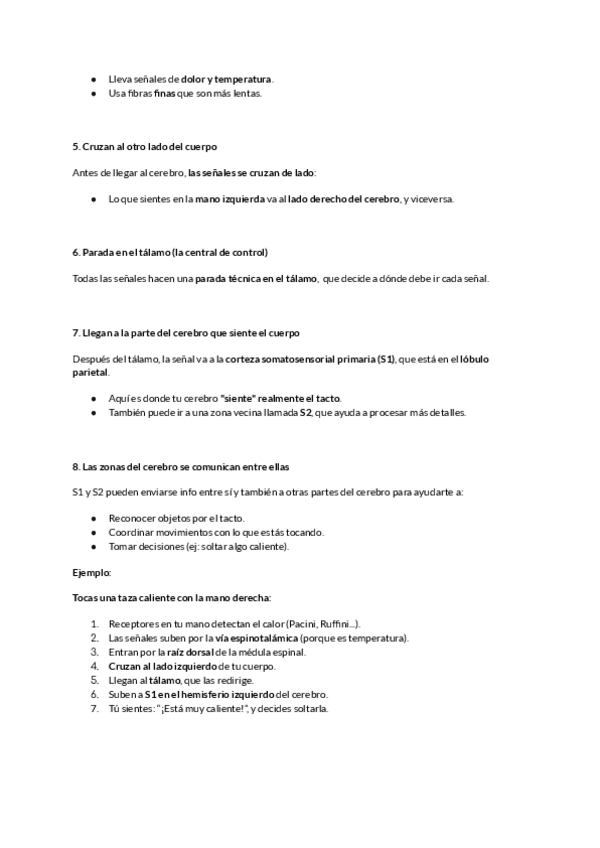 ● Lleva señales de dolor y temperatura.
● Usa fibras finas que son más lentas.

5. Cruzan al otro lado del cuerpo

Antes de llegar al cerebro, las señales se cruzan de lado:

● Lo que sientes en la mano izquierda va al lado derecho del cerebro, y viceversa.

6. Parada en el tálamo (la central de control)

Todas las señales hacen una parada técnica en el tálamo, que decide a dónde debe ir cada señal.

7. Llegan a la parte del cerebro que siente el cuerpo

Después del tálamo, la señal va a la corteza somatosensorial primaria (S1), que está en el lóbulo parietal.

● Aquí es donde tu cerebro "siente" realmente el tacto.
● También puede ir a una zona vecina llamada S2, que ayuda a procesar más detalles.

8. Las zonas del cerebro se comunican entre ellas

S1 y S2 pueden enviarse info entre sí y también a otras partes del cerebro para ayudarte a:

● Reconocer objetos por el tacto.
● Coordinar movimientos con lo que estás tocando.
● Tomar decisiones (ej: soltar algo caliente).

Ejemplo:

Tocas una taza caliente con la mano derecha:

1. Receptores en tu mano detectan el calor (Pacini, Ruffini...).
2. Las señales suben por la vía espinotalámica (porque es temperatura).
3. Entran por la raíz dorsal de la médula espinal.
4. Cruzan al lado izquierdo de tu cuerpo.
5. Llegan al tálamo, que las redirige.
6. Suben a S1 en el hemisferio izquierdo del cerebro.
7. Tú sientes: "¡Está muy caliente!", y decides soltarla.